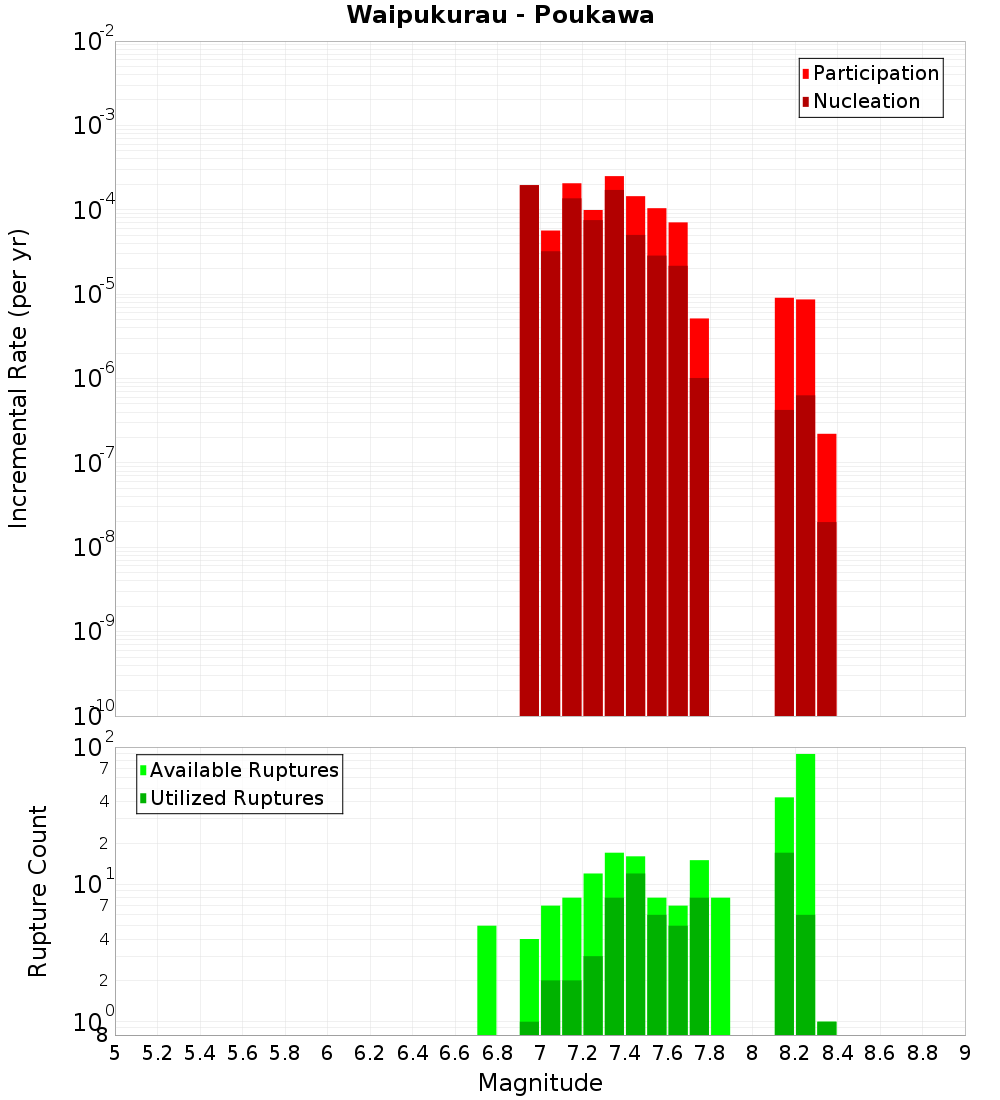 Waipukurau - Poukawa

Participation
Nucleation

Incremental Rate (per yr)

$10^{-2}$
$10^{-3}$
$10^{-4}$
$10^{-5}$
$10^{-6}$
$10^{-7}$
$10^{-8}$
$10^{-9}$
$10^{-10}$

Available Ruptures
Utilized Ruptures

Rupture Count

$10^{2}$
7
4
2
$10^{1}$
7
4
2
$10^{0}$
8

5 5.2 5.4 5.6 5.8 6 6.2 6.4 6.6 6.8 7 7.2 7.4 7.6 7.8 8 8.2 8.4 8.6 8.8 9

Magnitude